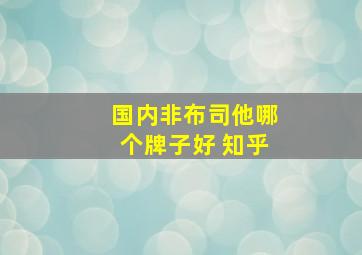 国内非布司他哪个牌子好 知乎